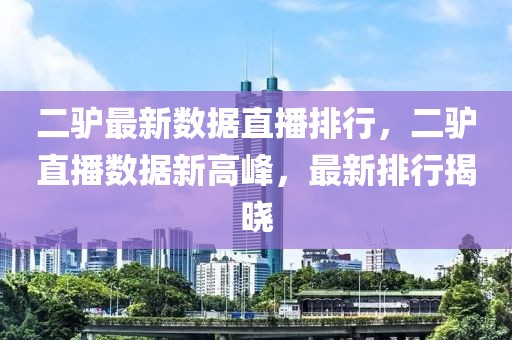 二驴最新数据直播排行，二驴直播数据新高峰，最新排行揭晓